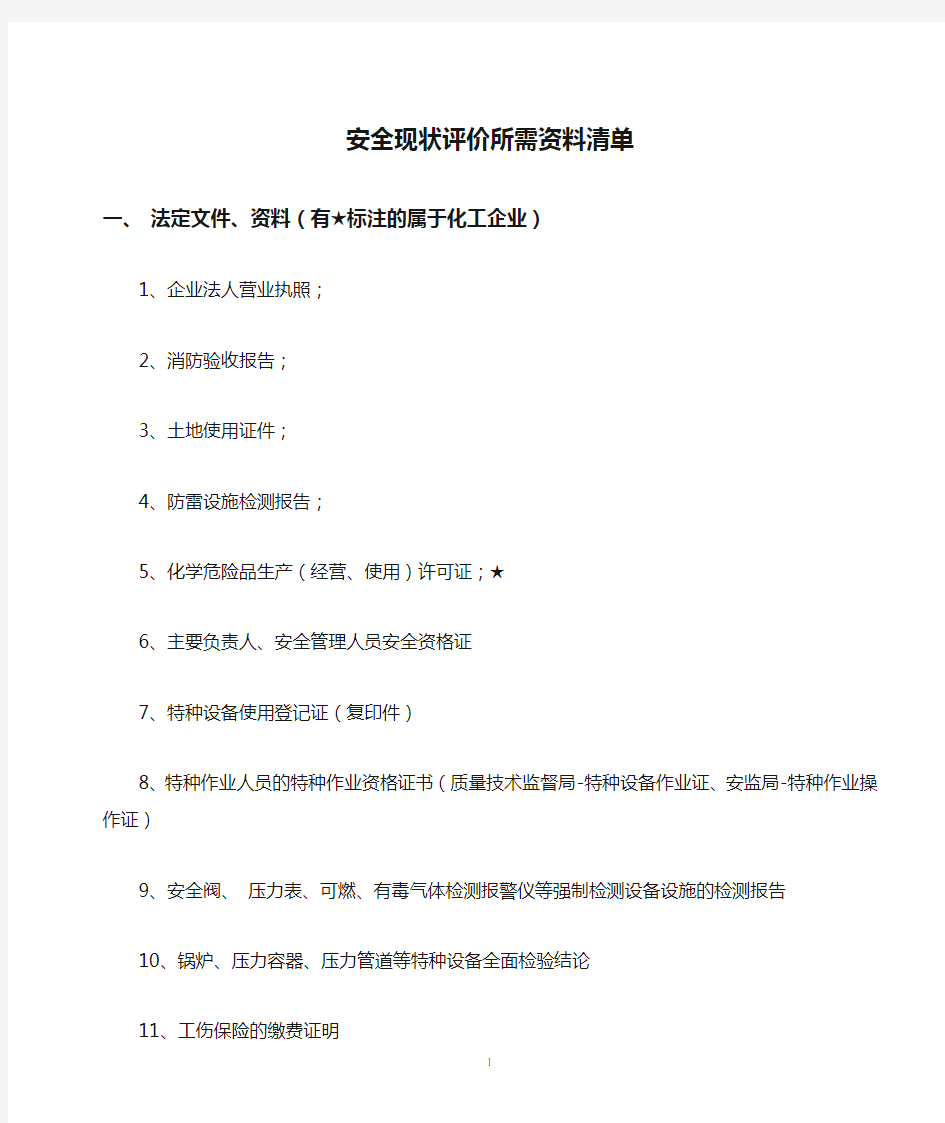 安全现状评价所需资料清单

一、 法定文件、资料（有★标注的属于化工企业）

1、企业法人营业执照；

2、消防验收报告；

3、土地使用证件；

4、防雷设施检测报告；

5、化学危险品生产（经营、使用）许可证；★

6、主要负责人、安全管理人员安全资格证

7、特种设备使用登记证（复印件）

8、特种作业人员的特种作业资格证书（质量技术监督局-特种设备作业证、安监局-特种作业操作证）

9、安全阀、 压力表、可燃、有毒气体检测报警仪等强制检测设备设施的检测报告

10、锅炉、压力容器、压力管道等特种设备全面检验结论

11、工伤保险的缴费证明

1